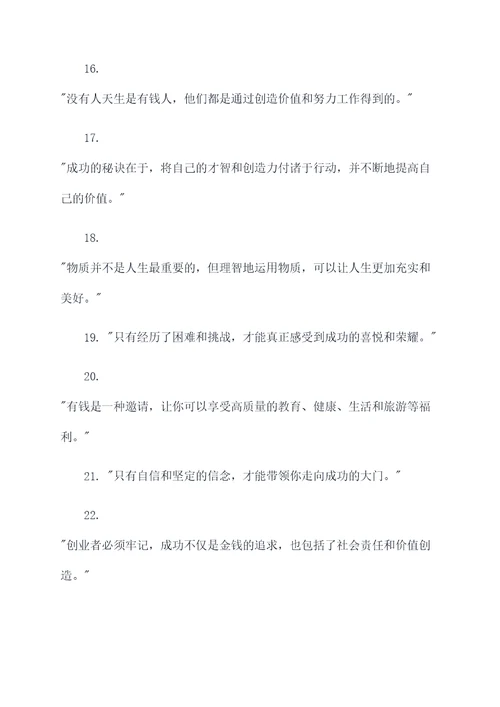 16.

"没有人天生是有钱人，他们都是通过创造价值和努力工作得到的。"

17.

"成功的秘诀在于，将自己的才智和创造力付诸于行动，并不断地提高自己的价值。"

18.

"物质并不是人生最重要的，但理智地运用物质，可以让人生更加充实和美好。"

19. "只有经历了困难和挑战，才能真正感受到成功的喜悦和荣耀。"

20.

"有钱是一种邀请，让你可以享受高质量的教育、健康、生活和旅游等福利。"

21. "只有自信和坚定的信念，才能带领你走向成功的大门。"

22.

"创业者必须牢记，成功不仅是金钱的追求，也包括了社会责任和价值创造。"